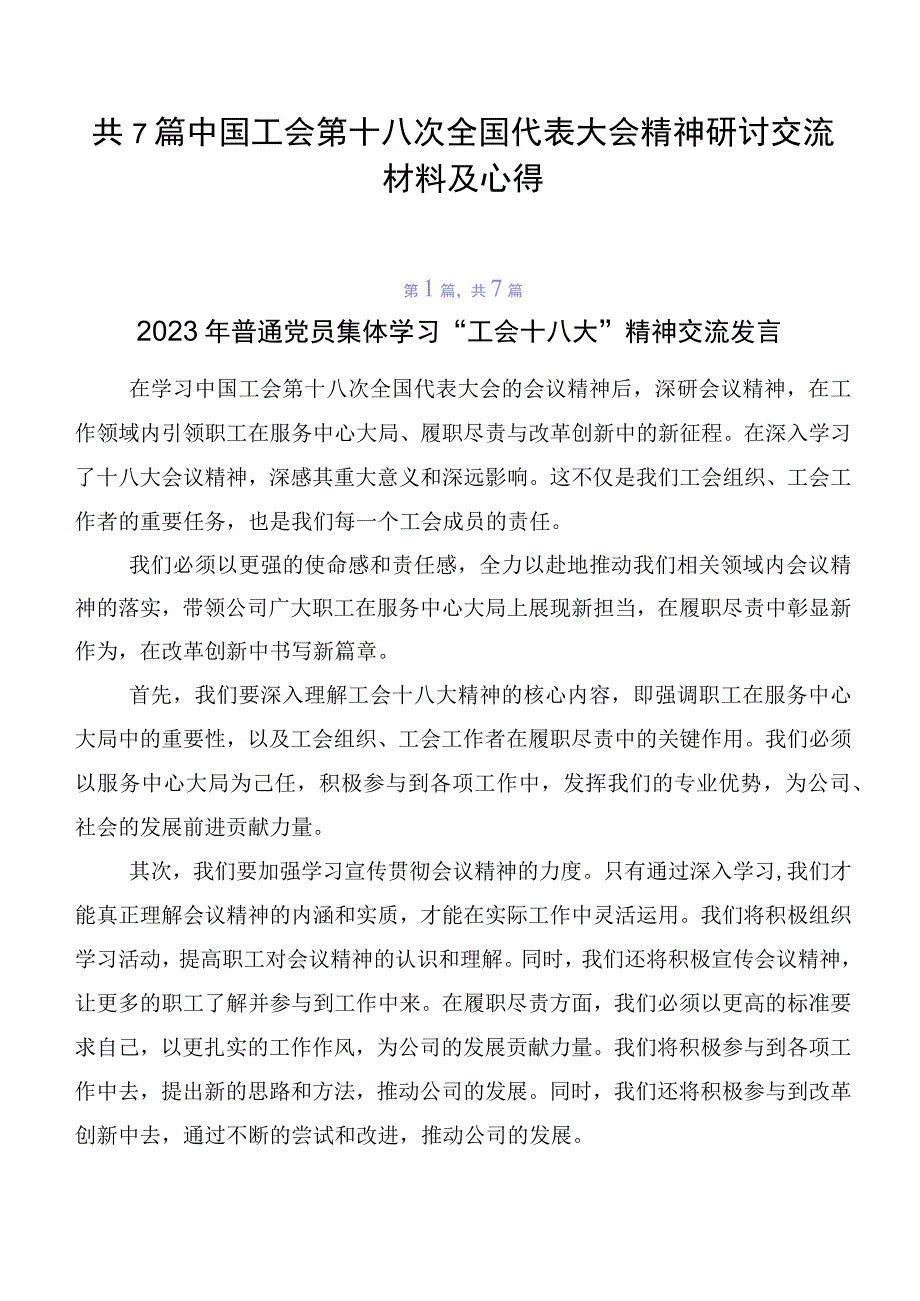 共7篇中国工会第十八次全国代表大会精神研讨交流材料及心得

第1篇，共7篇

2023年普通党员集体学习“工会十八大”精神交流发言

在学习中国工会第十八次全国代表大会的会议精神后，深研会议精神，在工作领域内引领职工在服务中心大局、履职尽责与改革创新中的新征程。在深入学习了十八大会议精神，深感其重大意义和深远影响。这不仅是我们工会组织、工会工作者的重要任务，也是我们每一个工会成员的责任。

我们必须以更强的使命感和责任感，全力以赴地推动我们相关领域内会议精神的落实，带领公司广大职工在服务中心大局上展现新担当，在履职尽责中彰显新作为，在改革创新中书写新篇章。

首先，我们要深入理解工会十八大精神的核心内容，即强调职工在服务中心大局中的重要性，以及工会组织、工会工作者在履职尽责中的关键作用。我们必须以服务中心大局为己任，积极参与到各项工作中，发挥我们的专业优势，为公司、社会的发展前进贡献力量。

其次，我们要加强学习宣传贯彻会议精神的力度。只有通过深入学习,我们才能真正理解会议精神的内涵和实质，才能在实际工作中灵活运用。我们将积极组织学习活动，提高职工对会议精神的认识和理解。同时，我们还将积极宣传会议精神，让更多的职工了解并参与到工作中来。在履职尽责方面，我们必须以更高的标准要求自己，以更扎实的工作作风，为公司的发展贡献力量。我们将积极参与到各项工作中去，提出新的思路和方法，推动公司的发展。同时，我们还将积极参与到改革创新中去，通过不断的尝试和改进，推动公司的发展。